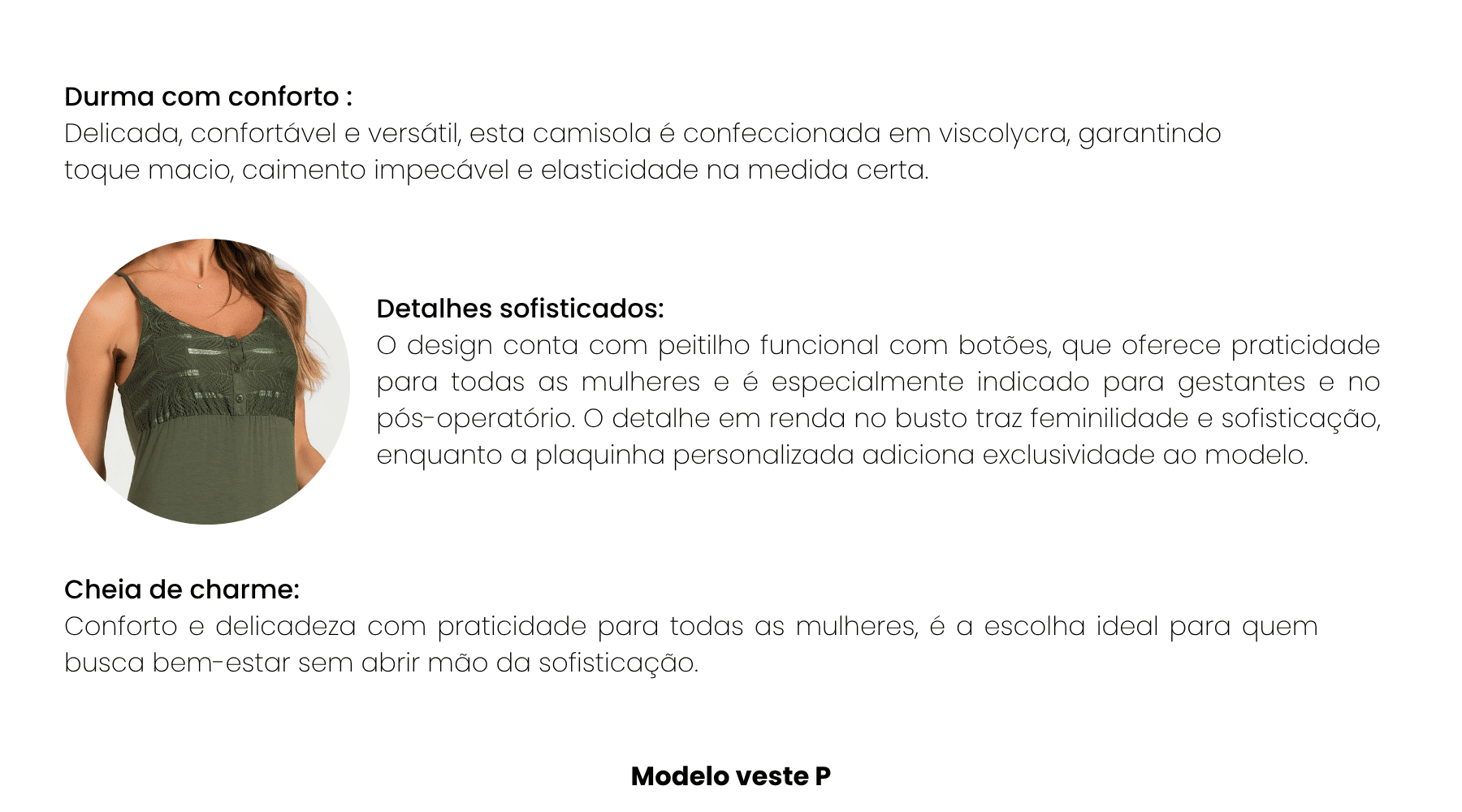 Durma com conforto :
Delicada, confortável e versátil, esta camisola é confeccionada em viscolycra, garantindo toque macio, caimento impecável e elasticidade na medida certa.

Detalhes sofisticados:
O design conta com peitilho funcional com botões, que oferece praticidade para todas as mulheres e é especialmente indicado para gestantes e no pós-operatório. O detalhe em renda no busto traz feminilidade e sofisticação, enquanto a plaquinha personalizada adiciona exclusividade ao modelo.

Cheia de charme:
Conforto e delicadeza com praticidade para todas as mulheres, é a escolha ideal para quem busca bem-estar sem abrir mão da sofisticação.

Modelo veste P